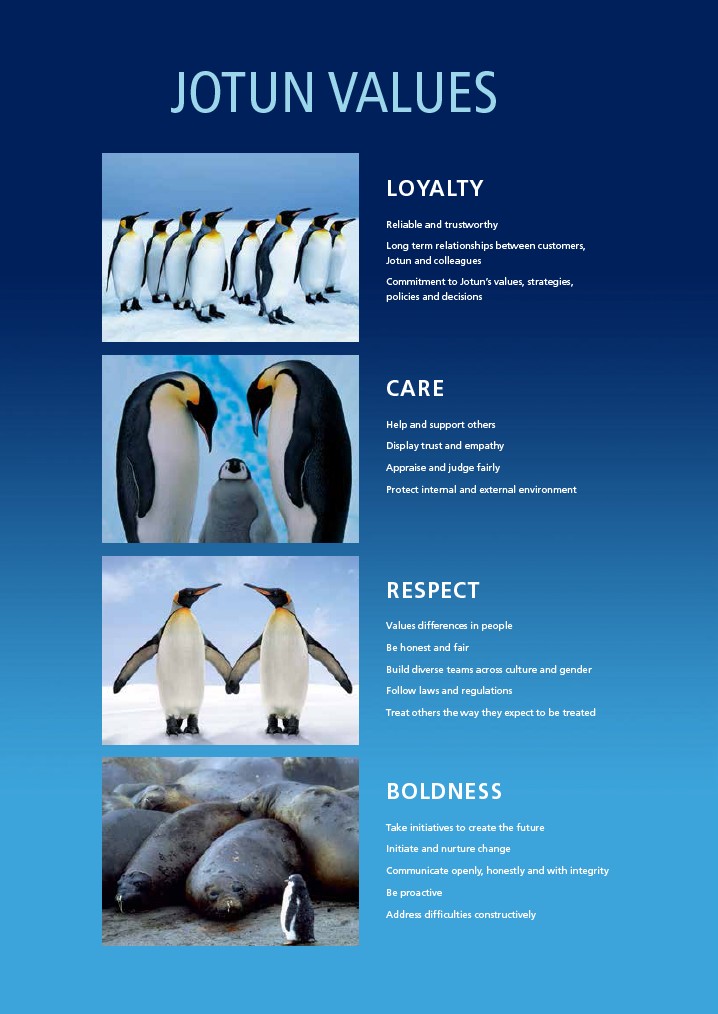 JOTUN VALUES

LOYALTY

Reliable and trustworthy

Long term relationships between customers, Jotun and colleagues

Commitment to Jotun's values, strategies, policies and decisions

CARE

Help and support others

Display trust and empathy

Appraise and judge fairly

Protect internal and external environment

RESPECT

Values differences in people

Be honest and fair

Build diverse teams across culture and gender

Follow laws and regulations

Treat others the way they expect to be treated

BOLDNESS

Take initiatives to create the future

Initiate and nurture change

Communicate openly, honestly and with integrity

Be proactive

Address difficulties constructively